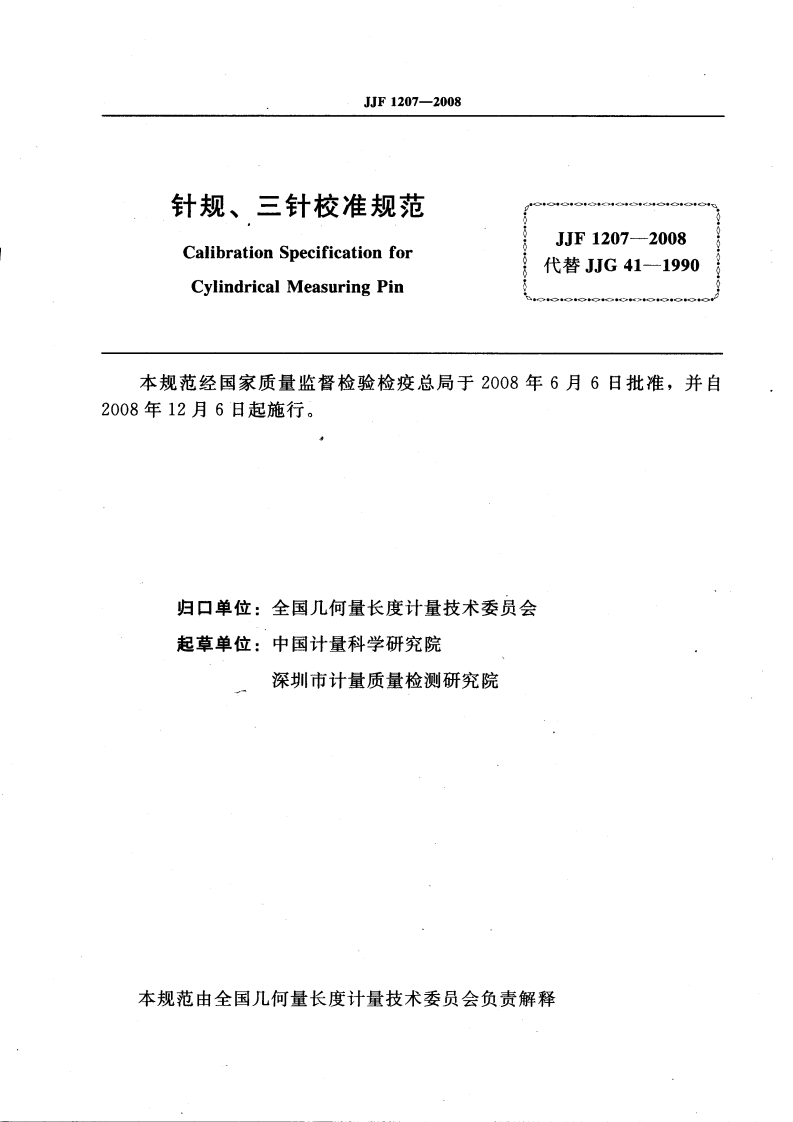 JJF 1207—2008

针规、三针校准规范

Calibration Specification for

Cylindrical Measuring Pin

JJF 1207—2008
代替 JJG 41—1990

本规范经国家质量监督检验检疫总局于 2008 年 6 月 6 日批准，并自 2008 年 12 月 6 日起施行。

归口单位：全国几何量长度计量技术委员会

起草单位：中国计量科学研究院

深圳市计量质量检测研究院

本规范由全国几何量长度计量技术委员会负责解释